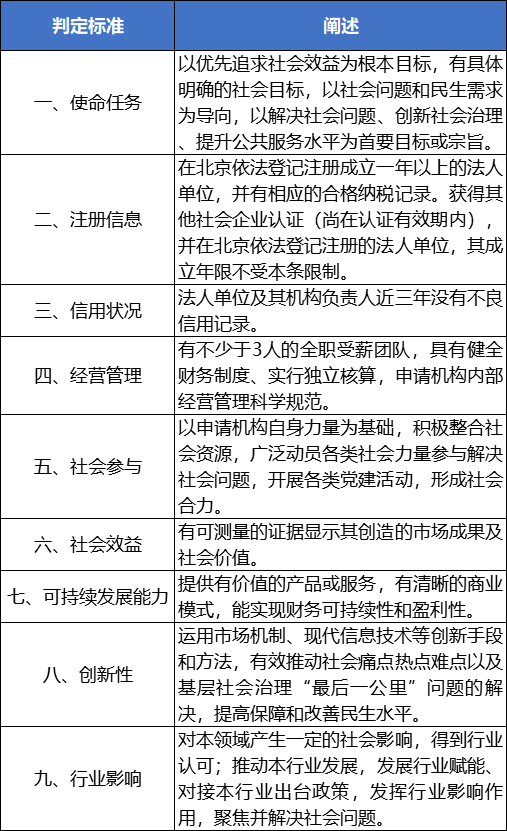 | 判定标准 | 阐述 |
|---|---|
| 一、使命任务 | 以优先追求社会效益为根本目标，有具体明确的社会目标，以社会问题和民生需求为导向，以解决社会问题、创新社会治理、提升公共服务水平为首要目标或宗旨。 |
| 二、注册信息 | 在北京依法登记注册成立一年以上的法人单位，并有相应的合格纳税记录。获得其他社会企业认证（尚在认证有效期内），并在北京依法登记注册的法人单位，其成立年限不受本条限制。 |
| 三、信用状况 | 法人单位及其机构负责人近三年没有不良信用记录。 |
| 四、经营管理 | 有不少于3人的全职受薪团队，具有健全财务制度、实行独立核算，申请机构内部经营管理科学规范。 |
| 五、社会参与 | 以申请机构自身力量为基础，积极整合社会资源，广泛动员各类社会力量参与解决社会问题，开展各类党建活动，形成社会合力。 |
| 六、社会效益 | 有可测量的证据显示其创造的市场成果及社会价值。 |
| 七、可持续发展能力 | 提供有价值的产品或服务，有清晰的商业模式，能实现财务可持续性和盈利性。 |
| 八、创新性 | 运用市场机制、现代信息技术等创新手段和方法，有效推动社会痛点热点难点以及基层社会治理“最后一公里”问题的解决，提高保障和改善民生水平。 |
| 九、行业影响 | 对本领域产生一定的社会影响，得到行业认可；推动本行业发展，发展行业赋能、对接本行业出台政策，发挥行业影响作用，聚焦并解决社会问题。 |